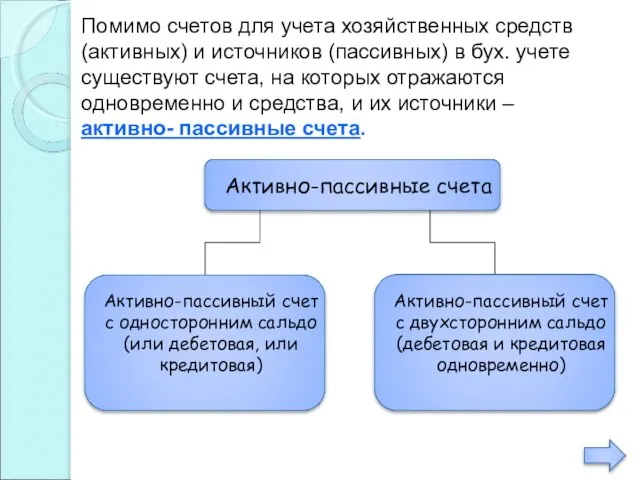 Помимо счетов для учета хозяйственных средств (активных) и источников (пассивных) в бух. учете существуют счета, на которых отражаются одновременно и средства, и их источники – активно- пассивные счета.

Активно-пассивные счета

Активно-пассивный счет с односторонним сальдо (или дебетовая, или кредитовая)

Активно-пассивный счет с двухсторонним сальдо (дебетовая и кредитовая одновременно)